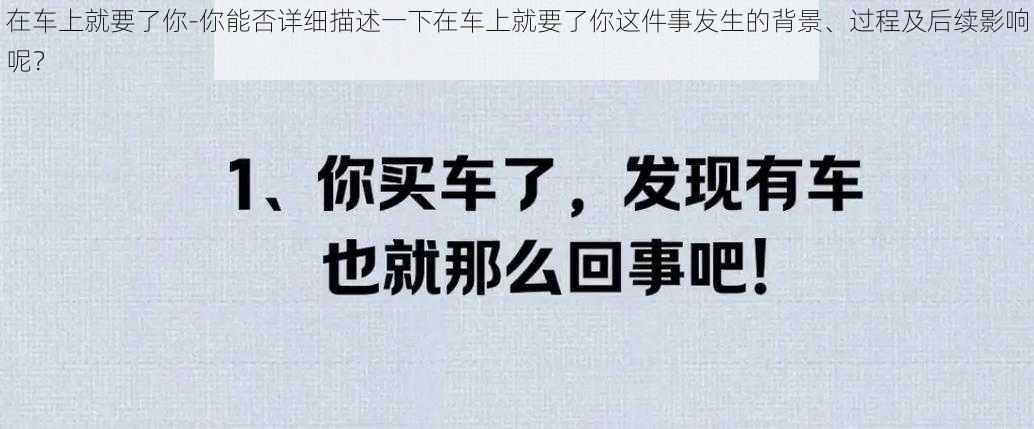 在车上就要了你-你能否详细描述一下在车上就要了你这件事发生的背景、过程及后续影响呢?

1、你买车了，发现有车也就那么回事吧！